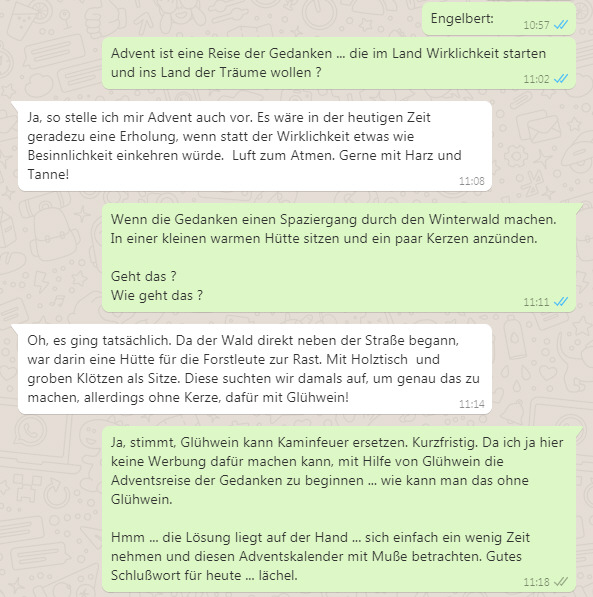 Engelbert:
10:57

Advent ist eine Reise der Gedanken ... die im Land Wirklichkeit starten und ins Land der Träume wollen ?
11:02

Ja, so stelle ich mir Advent auch vor. Es wäre in der heutigen Zeit geradezu eine Erholung, wenn statt der Wirklichkeit etwas wie Besinnlichkeit einkehren würde. Luft zum Atmen. Gerne mit Harz und Tanne!
11:08

Wenn die Gedanken einen Spaziergang durch den Winterwald machen. In einer kleinen warmen Hütte sitzen und ein paar Kerzen anzünden.

Geht das ?
Wie geht das ?
11:11

Oh, es ging tatsächlich. Da der Wald direkt neben der Straße begann, war darin eine Hütte für die Forstleute zur Rast. Mit Holztisch und groben Klötzen als Sitze. Diese suchten wir damals auf, um genau das zu machen, allerdings ohne Kerze, dafür mit Glühwein!
11:14

Ja, stimmt, Glühwein kann Kaminfeuer ersetzen. Kurzfristig. Da ich ja hier keine Werbung dafür machen kann, mit Hilfe von Glühwein die Adventsreise der Gedanken zu beginnen ... wie kann man das ohne Glühwein.

Hmm ... die Lösung liegt auf der Hand ... sich einfach ein wenig Zeit nehmen und diesen Adventskalender mit Muße betrachten. Gutes Schlußwort für heute ... lächel.
11:18